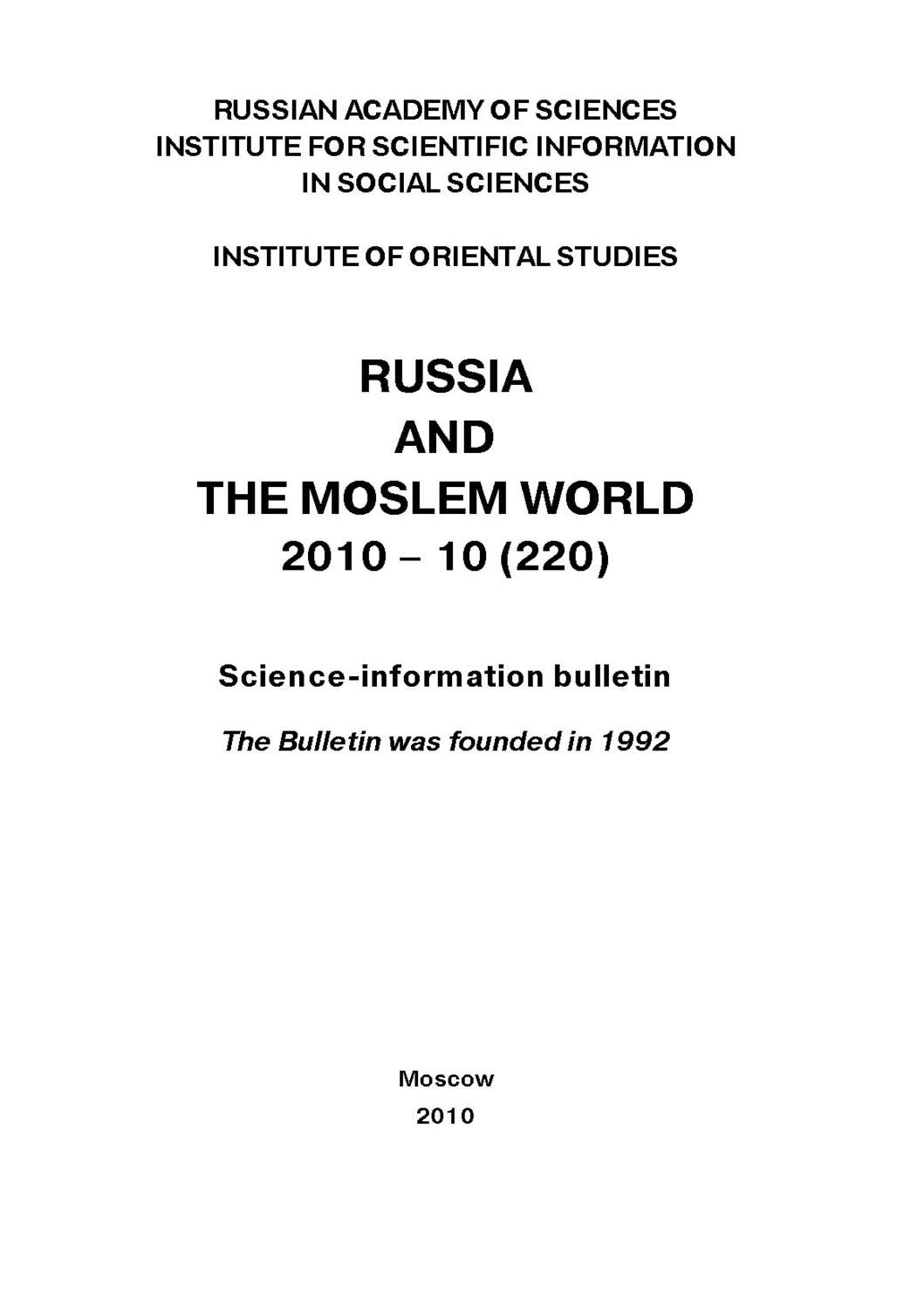 RUSSIAN ACADEMY OF SCIENCES
INSTITUTE FOR SCIENTIFIC INFORMATION
IN SOCIAL SCIENCES

INSTITUTE OF ORIENTAL STUDIES

RUSSIA
AND
THE MOSLEM WORLD
2010 – 10 (220)

Science-information bulletin

The Bulletin was founded in 1992

Moscow
2010